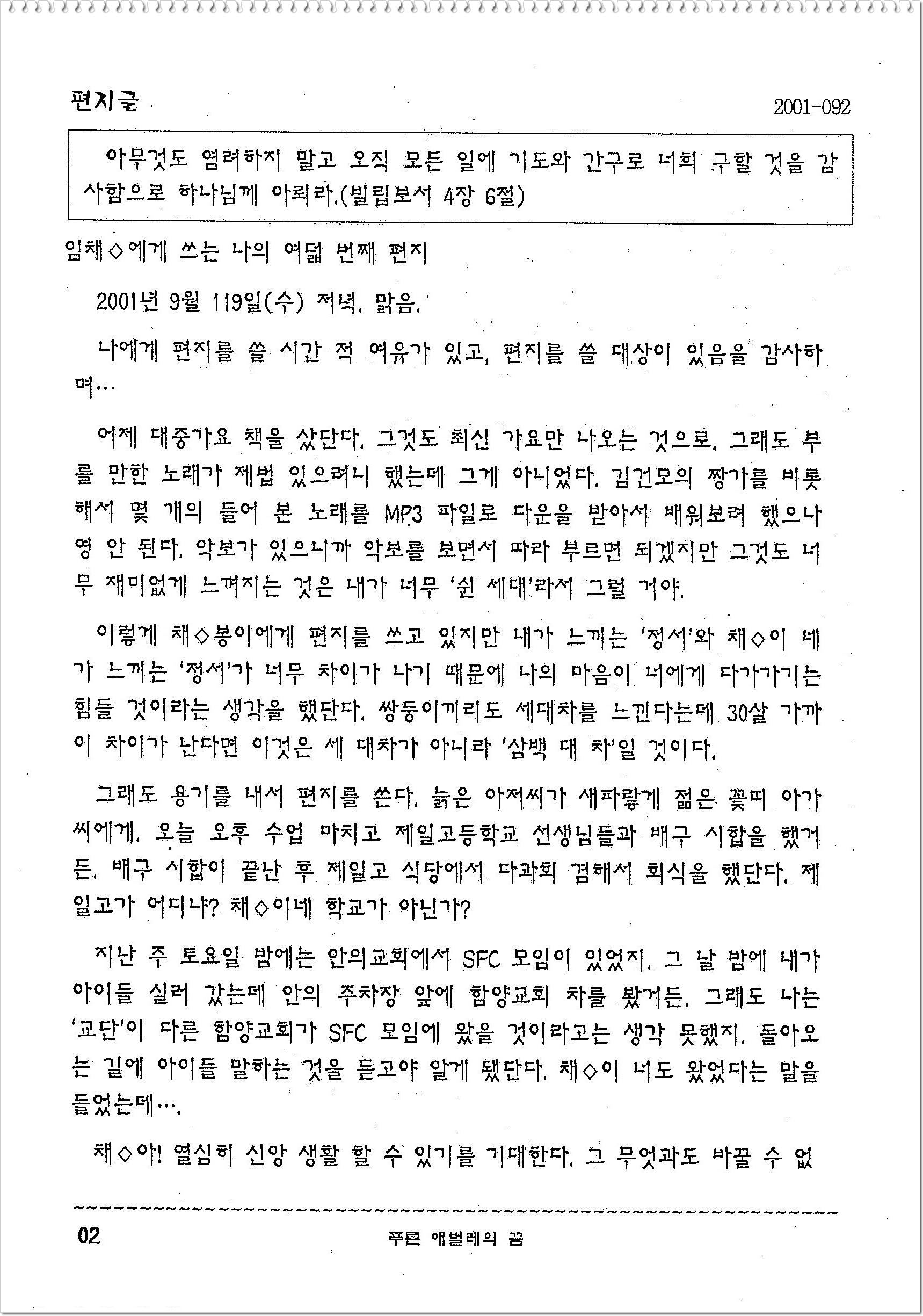 편지글

2001-092

아무것도 염려하지 말고 오직 모든 일에 기도와 간구로 너희 구할 것을 감사함으로 하나님께 아뢰라.(빌립보서 4장 6절)

임채◇에게 쓰는 나의 여덟 번째 편지

2001년 9월 119일(수) 저녁. 맑음.

나에게 편지를 쓸 시간 적 여유가 있고, 편지를 쓸 대상이 있음을 감사하며…

어제 대중가요 책을 샀단다. 그것도 최신 가요만 나오는 것으로. 그래도 부를 만한 노래가 제법 있으려니 했는데 그게 아니었다. 김건모의 짱가를 비롯해서 몇 개의 들어 본 노래를 MP3 파일로 다운을 받아서 배워보려 했으나 영 안 된다. 악보가 있으니까 악보를 보면서 따라 부르면 되겠지만 그것도 너무 재미없게 느껴지는 것은 내가 너무 '쉰 세대'라서 그럴 거야.

이렇게 채◇봉이에게 편지를 쓰고 있지만 내가 느끼는 '정서'와 채◇이 네가 느끼는 '정서'가 너무 차이가 나기 때문에 나의 마음이 너에게 다가가기는 힘들 것이라는 생각을 했단다. 쌍둥이끼리도 세대차를 느낀다는데 30살 가까이 차이가 난다면 이것은 세 대차가 아니라 '삼백 대 차'일 것이다.

그래도 용기를 내서 편지를 쓴다. 늙은 아저씨가 새파랗게 젊은 꽃띠 아가씨에게. 오늘 오후 수업 마치고 제일고등학교 선생님들과 배구 시합을 했거든. 배구 시합이 끝난 후 제일고 식당에서 다과회 겸해서 회식을 했단다. 제일고가 어디냐? 채◇이네 학교가 아닌가?

지난 주 토요일 밤에는 안의교회에서 SFC 모임이 있었지. 그 날 밤에 내가 아이들 실러 갔는데 안의 주차장 앞에 함양교회 차를 봤거든. 그래도 나는 '교단'이 다른 함양교회가 SFC 모임에 왔을 것이라고는 생각 못했지. 돌아오는 길에 아이들 말하는 것을 듣고야 알게 됐단다. 채◇이 너도 왔었다는 말을 들었는데….

채◇아! 열심히 신앙 생활 할 수 있기를 기대한다. 그 무엇과도 바꿀 수 없

02

푸른 애벌레의 꿈